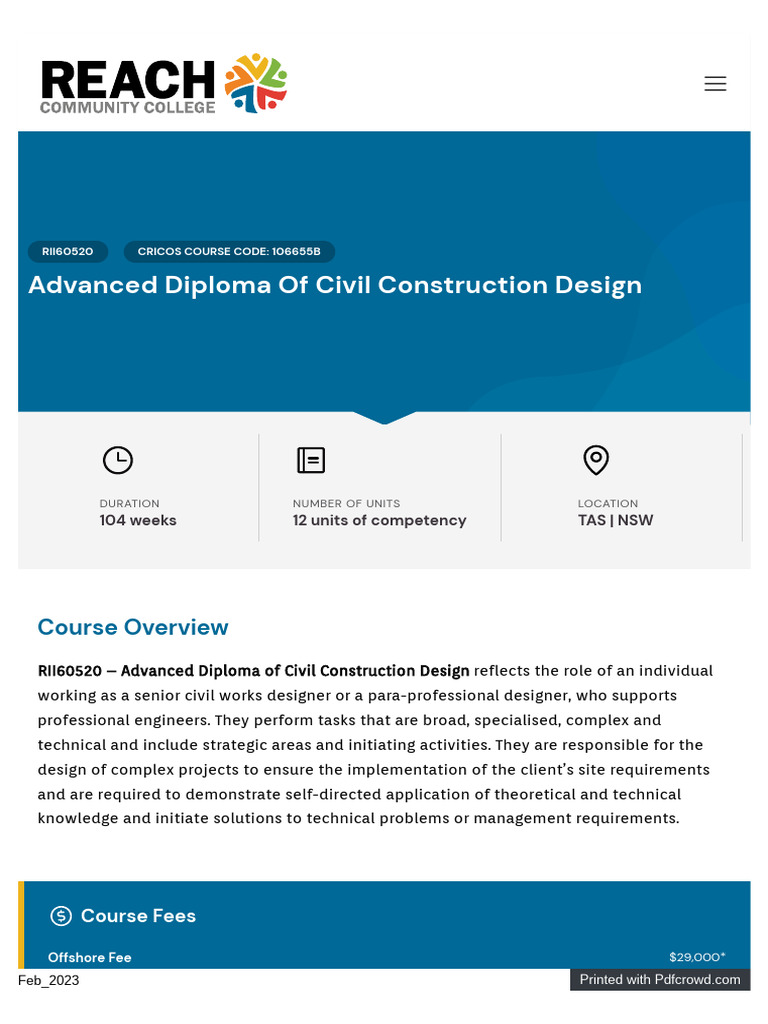 REACH COMMUNITY COLLEGE

RII60520

CRICOS COURSE CODE: 106655B

Advanced Diploma Of Civil Construction Design

DURATION
104 weeks

NUMBER OF UNITS
12 units of competency

LOCATION
TAS | NSW

Course Overview

RII60520 – Advanced Diploma of Civil Construction Design reflects the role of an individual working as a senior civil works designer or a para-professional designer, who supports professional engineers. They perform tasks that are broad, specialised, complex and technical and include strategic areas and initiating activities. They are responsible for the design of complex projects to ensure the implementation of the client's site requirements and are required to demonstrate self-directed application of theoretical and technical knowledge and initiate solutions to technical problems or management requirements.

Course Fees

Offshore Fee

$29,000*

Feb_2023

Printed with Pdfcrowd.com